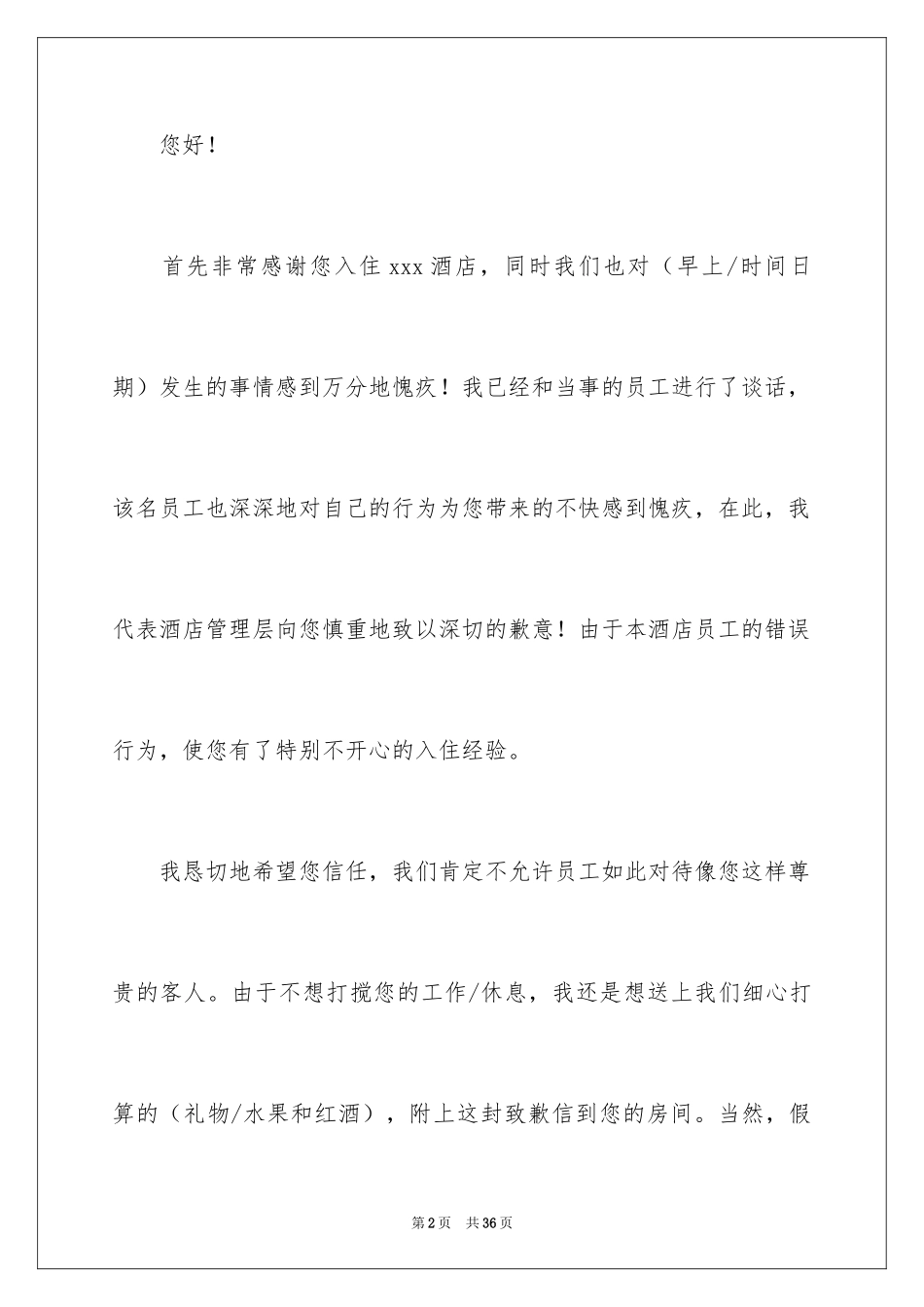 您好！

首先非常感谢您入住 xxx 酒店，同时我们也对（早上/时间日期）发生的事情感到万分地愧疚！我已经和当事的员工进行了谈话，该名员工也深深地对自己的行为为您带来的不快感到愧疚，在此，我代表酒店管理层向您慎重地致以深切的歉意！由于本酒店员工的错误行为，使您有了特别不开心的入住经验。

我恳切地希望您信任，我们肯定不允许员工如此对待像您这样尊贵的客人。由于不想打搅您的工作/休息，我还是想送上我们细心打算的（礼物/水果和红酒），附上这封致歉信到您的房间。当然，假

第 2 页 共 36 页